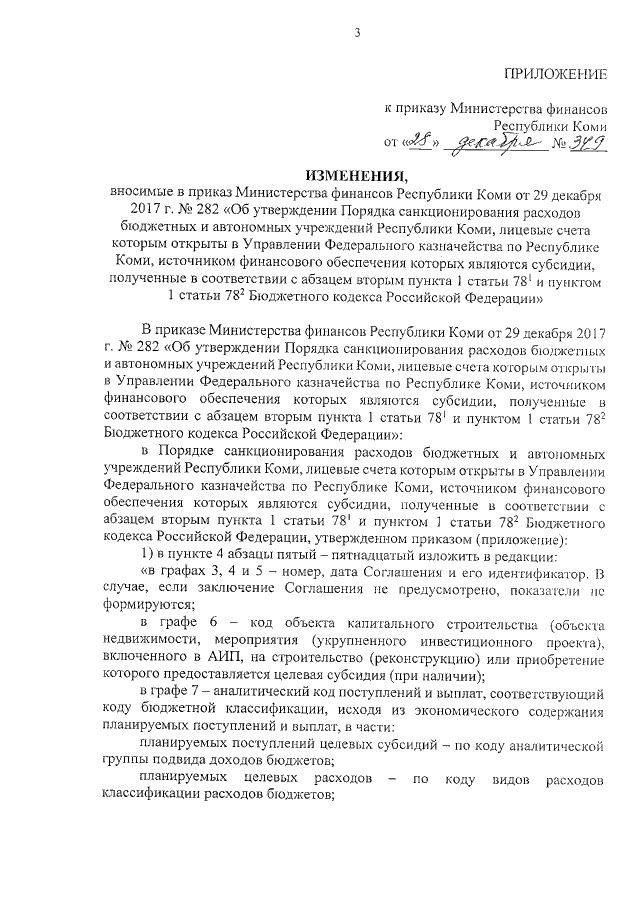 3

ПРИЛОЖЕНИЕ

к приказу Министерства финансов Республики Коми
от «28» декабря № 349

ИЗМЕНЕНИЯ,
вносимые в приказ Министерства финансов Республики Коми от 29 декабря 2017 г. № 282 «Об утверждении Порядка санкционирования расходов бюджетных и автономных учреждений Республики Коми, лицевые счета которым открыты в Управлении Федерального казначейства по Республике Коми, источником финансового обеспечения которых являются субсидии, полученные в соответствии с абзацем вторым пункта 1 статьи $78^1$ и пунктом 1 статьи $78^2$ Бюджетного кодекса Российской Федерации»

В приказе Министерства финансов Республики Коми от 29 декабря 2017 г. № 282 «Об утверждении Порядка санкционирования расходов бюджетных и автономных учреждений Республики Коми, лицевые счета которым открыты в Управлении Федерального казначейства по Республике Коми, источником финансового обеспечения которых являются субсидии, полученные в соответствии с абзацем вторым пункта 1 статьи $78^1$ и пунктом 1 статьи $78^2$ Бюджетного кодекса Российской Федерации»:

в Порядке санкционирования расходов бюджетных и автономных учреждений Республики Коми, лицевые счета которым открыты в Управлении Федерального казначейства по Республике Коми, источником финансового обеспечения которых являются субсидии, полученные в соответствии с абзацем вторым пункта 1 статьи $78^1$ и пунктом 1 статьи $78^2$ Бюджетного кодекса Российской Федерации, утвержденном приказом (приложение):

1) в пункте 4 абзацы пятый – пятнадцатый изложить в редакции:

«в графах 3, 4 и 5 – номер, дата Соглашения и его идентификатор. В случае, если заключение Соглашения не предусмотрено, показатели не формируются;

в графе 6 – код объекта капитального строительства (объекта недвижимости, мероприятия (укрупненного инвестиционного проекта), включенного в АИП, на строительство (реконструкцию) или приобретение которого предоставляется целевая субсидия (при наличии);

в графе 7 – аналитический код поступлений и выплат, соответствующий коду бюджетной классификации, исходя из экономического содержания планируемых поступлений и выплат, в части:

планируемых поступлений целевых субсидий – по коду аналитической группы подвида доходов бюджетов;

планируемых целевых расходов – по коду видов расходов классификации расходов бюджетов;